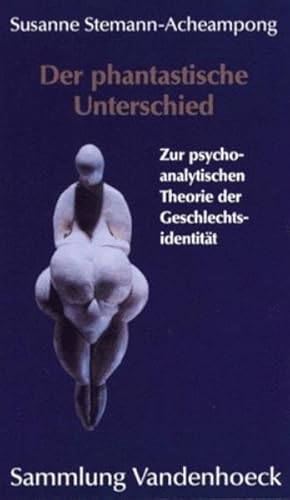 Susanne Stemann-Acheampong

Der phantastische Unterschied

Zur psychoanalytischen Theorie der Geschlechtsidentität

Sammlung Vandenhoeck